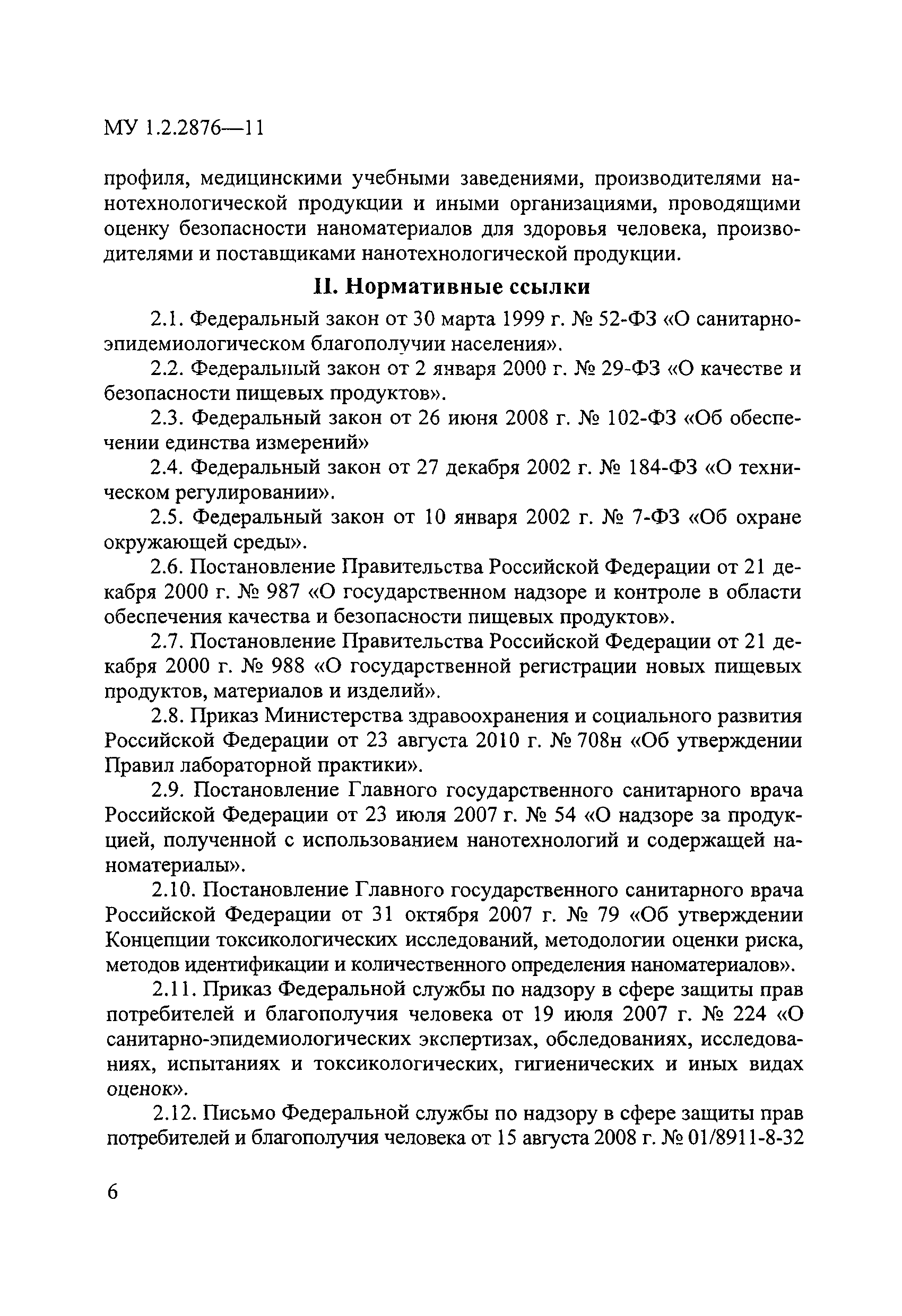 МУ 1.2.2876—11

профиля, медицинскими учебными заведениями, производителями нанотехнологической продукции и иными организациями, проводящими оценку безопасности наноматериалов для здоровья человека, производителями и поставщиками нанотехнологической продукции.

II. Нормативные ссылки

2.1. Федеральный закон от 30 марта 1999 г. № 52-ФЗ «О санитарно-эпидемиологическом благополучии населения».

2.2. Федеральный закон от 2 января 2000 г. № 29-ФЗ «О качестве и безопасности пищевых продуктов».

2.3. Федеральный закон от 26 июня 2008 г. № 102-ФЗ «Об обеспечении единства измерений»

2.4. Федеральный закон от 27 декабря 2002 г. № 184-ФЗ «О техническом регулировании».

2.5. Федеральный закон от 10 января 2002 г. № 7-ФЗ «Об охране окружающей среды».

2.6. Постановление Правительства Российской Федерации от 21 декабря 2000 г. № 987 «О государственном надзоре и контроле в области обеспечения качества и безопасности пищевых продуктов».

2.7. Постановление Правительства Российской Федерации от 21 декабря 2000 г. № 988 «О государственной регистрации новых пищевых продуктов, материалов и изделий».

2.8. Приказ Министерства здравоохранения и социального развития Российской Федерации от 23 августа 2010 г. № 708н «Об утверждении Правил лабораторной практики».

2.9. Постановление Главного государственного санитарного врача Российской Федерации от 23 июля 2007 г. № 54 «О надзоре за продукцией, полученной с использованием нанотехнологий и содержащей наноматериалы».

2.10. Постановление Главного государственного санитарного врача Российской Федерации от 31 октября 2007 г. № 79 «Об утверждении Концепции токсикологических исследований, методологии оценки риска, методов идентификации и количественного определения наноматериалов».

2.11. Приказ Федеральной службы по надзору в сфере защиты прав потребителей и благополучия человека от 19 июля 2007 г. № 224 «О санитарно-эпидемиологических экспертизах, обследованиях, исследованиях, испытаниях и токсикологических, гигиенических и иных видах оценок».

2.12. Письмо Федеральной службы по надзору в сфере защиты прав потребителей и благополучия человека от 15 августа 2008 г. № 01/8911-8-32

6